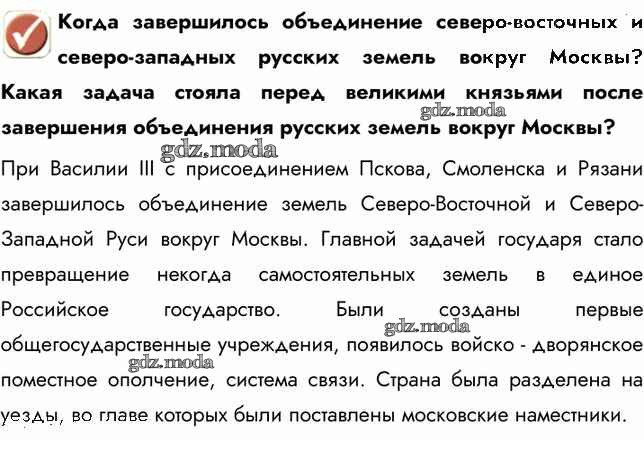 Когда завершилось объединение северо-восточных и северо-западных русских земель вокруг Москвы? Какая задача стояла перед великими князьями после завершения объединения русских земель вокруг Москвы?

gdz.moda

gdz.moda

При Василии III с присоединением Пскова, Смоленска и Рязани завершилось объединение земель Северо-Восточной и Северо-Западной Руси вокруг Москвы. Главной задачей государя стало превращение некогда самостоятельных земель в единое Российское государство. Были созданы первые общегосударственные учреждения, появилось войско - дворянское поместное ополчение, система связи. Страна была разделена на уезды, во главе которых были поставлены московские наместники.

gdz.moda

gdz.moda